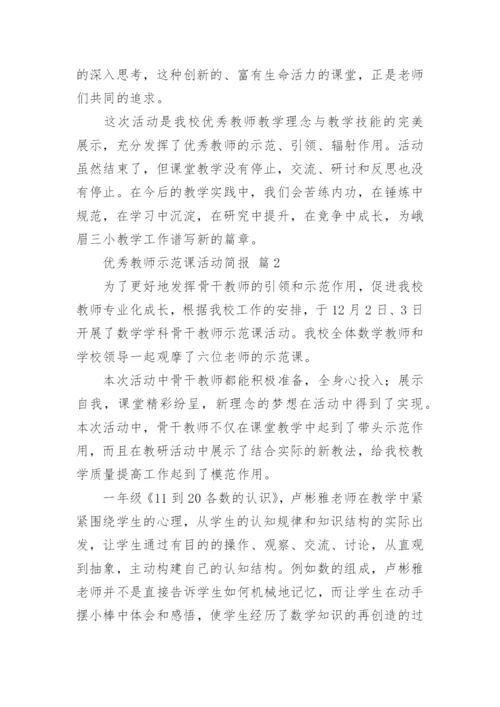 的深入思考，这种创新的、富有生命活力的课堂，正是老师们共同的追求。

这次活动是我校优秀教师教学理念与教学技能的完美展示，充分发挥了优秀教师的示范、引领、辐射作用。活动虽然结束了，但课堂教学没有停止，交流、研讨和反思也没有停止。在今后的教学实践中，我们会苦练内功，在锤炼中规范，在学习中沉淀，在研究中提升，在竞争中成长，为峨眉三小教学工作谱写新的篇章。

优秀教师示范课活动简报 篇2

为了更好地发挥骨干教师的引领和示范作用，促进我校教师专业化成长，根据我校工作的安排，于12月2日、3日开展了数学学科骨干教师示范课活动。我校全体数学教师和学校领导一起观摩了六位老师的示范课。

本次活动中骨干教师都能积极准备，全身心投入；展示自我，课堂精彩纷呈，新理念的梦想在活动中得到了实现。本次活动中，骨干教师不仅在课堂教学中起到了带头示范作用，而且在教研活动中展示了结合实际的新教法，给我校教学质量提高工作起到了模范作用。

一年级《11到20各数的认识》，卢彬雅老师在教学中紧紧围绕学生的心理，从学生的认知规律和知识结构的实际出发，让学生通过有目的的操作、观察、交流、讨论，从直观到抽象，主动构建自己的认知结构。例如数的组成，卢彬雅老师并不是直接告诉学生如何机械地记忆，而让学生在动手摆小棒中体会和感悟，使学生经历了数学知识的再创造的过